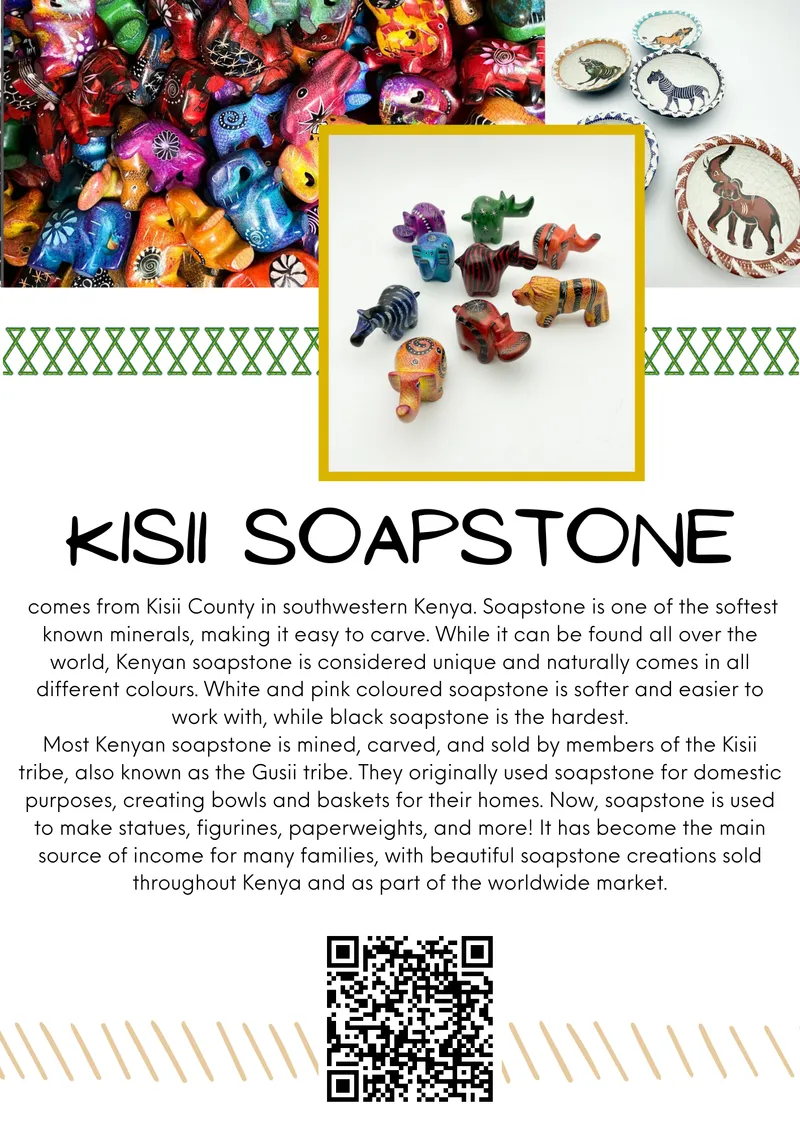 KISII SOAPSTONE

comes from Kisii County in southwestern Kenya. Soapstone is one of the softest known minerals, making it easy to carve. While it can be found all over the world, Kenyan soapstone is considered unique and naturally comes in all different colours. White and pink coloured soapstone is softer and easier to work with, while black soapstone is the hardest.

Most Kenyan soapstone is mined, carved, and sold by members of the Kisii tribe, also known as the Gusii tribe. They originally used soapstone for domestic purposes, creating bowls and baskets for their homes. Now, soapstone is used to make statues, figurines, paperweights, and more! It has become the main source of income for many families, with beautiful soapstone creations sold throughout Kenya and as part of the worldwide market.